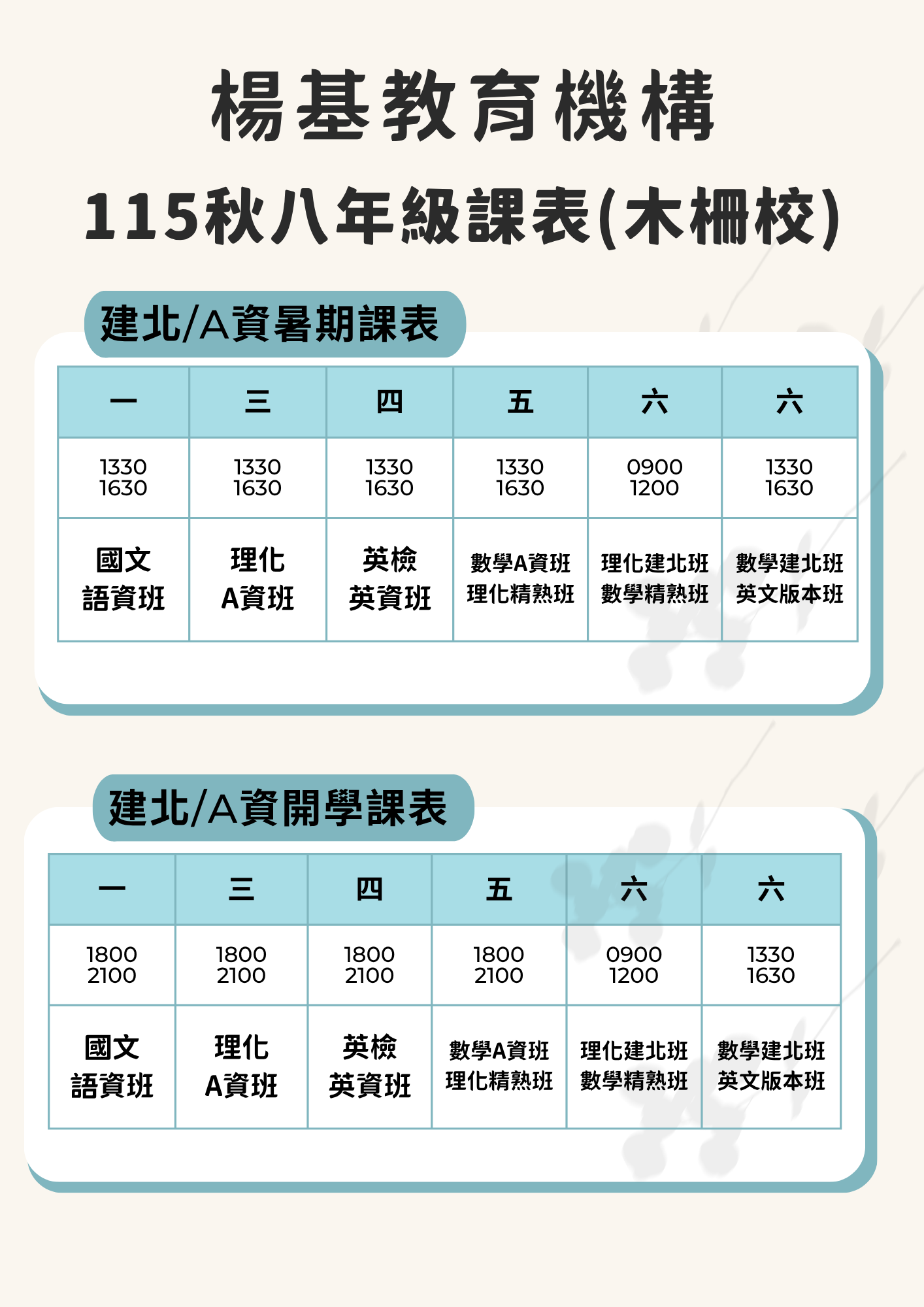 楊基教育機構

115秋八年級課表(木柵校)

建北/A資暑期課表

| 一 | 三 | 四 | 五 | 六 | 六 |
|---|---|---|---|---|---|
| 1330 1630 | 1330 1630 | 1330 1630 | 1330 1630 | 0900 1200 | 1330 1630 |
| 國文 語資班 | 理化 A資班 | 英檢 英資班 | 數學A資班 理化精熟班 | 理化建北班 數學精熟班 | 數學建北班 英文版本班 |

建北/A資開學課表

| 一 | 三 | 四 | 五 | 六 | 六 |
|---|---|---|---|---|---|
| 1800 2100 | 1800 2100 | 1800 2100 | 1800 2100 | 0900 1200 | 1330 1630 |
| 國文 語資班 | 理化 A資班 | 英檢 英資班 | 數學A資班 理化精熟班 | 理化建北班 數學精熟班 | 數學建北班 英文版本班 |